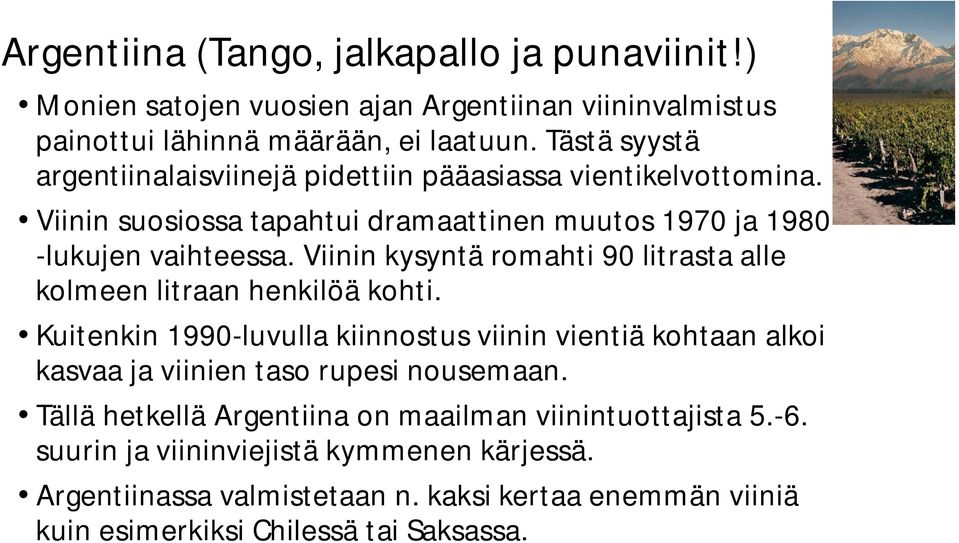 Argentiina (Tango, jalkapallo ja punaviinit!)

• Monien satojen vuosien ajan Argentiinan viininvalmistus painottui lähinnä määrään, ei laatuun. Tästä syystä argentiinalaisviinejä pidettiin pääasiassa vientikelvottomina.

• Viinin suosiossa tapahtui dramaattinen muutos 1970 ja 1980 -lukujen vaihteessa. Viinin kysyntä romahti 90 litrasta alle kolmeen litraan henkilöä kohti.

• Kuitenkin 1990-luvulla kiinnostus viinin vientiä kohtaan alkoi kasvaa ja viinien taso rupesi nousemaan.

• Tällä hetkellä Argentiina on maailman viinintuottajista 5.-6. suurin ja viininviejistä kymmenen kärjessä.

• Argentiinassa valmistetaan n. kaksi kertaa enemmän viiniä kuin esimerkiksi Chilessä tai Saksassa.